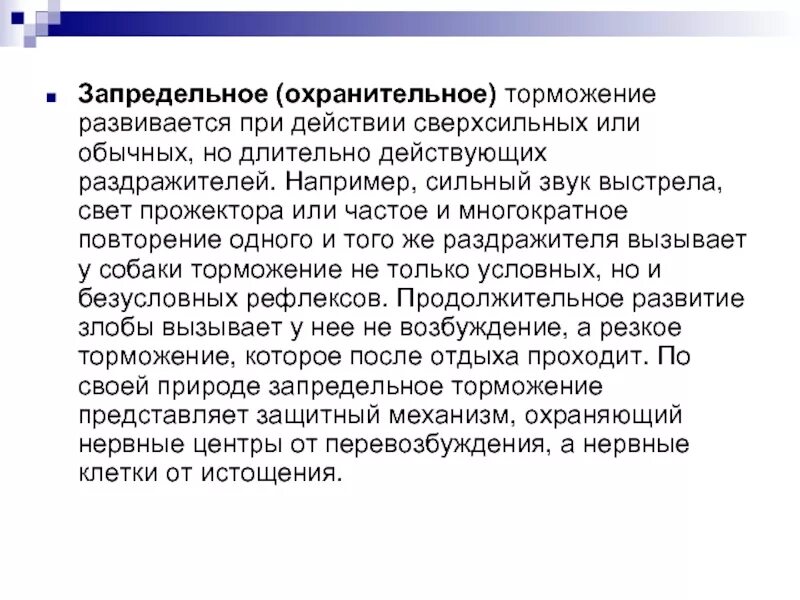 Запредельное (охранительное) торможение развивается при действии сверхсильных или обычных, но длительно действующих раздражителей. Например, сильный звук выстрела, свет прожектора или частое и многократное повторение одного и того же раздражителя вызывает у собаки торможение не только условных, но и безусловных рефлексов. Продолжительное развитие злобы вызывает у нее не возбуждение, а резкое торможение, которое после отдыха проходит. По своей природе запредельное торможение представляет защитный механизм, охраняющий нервные центры от перевозбуждения, а нервные клетки от истощения.